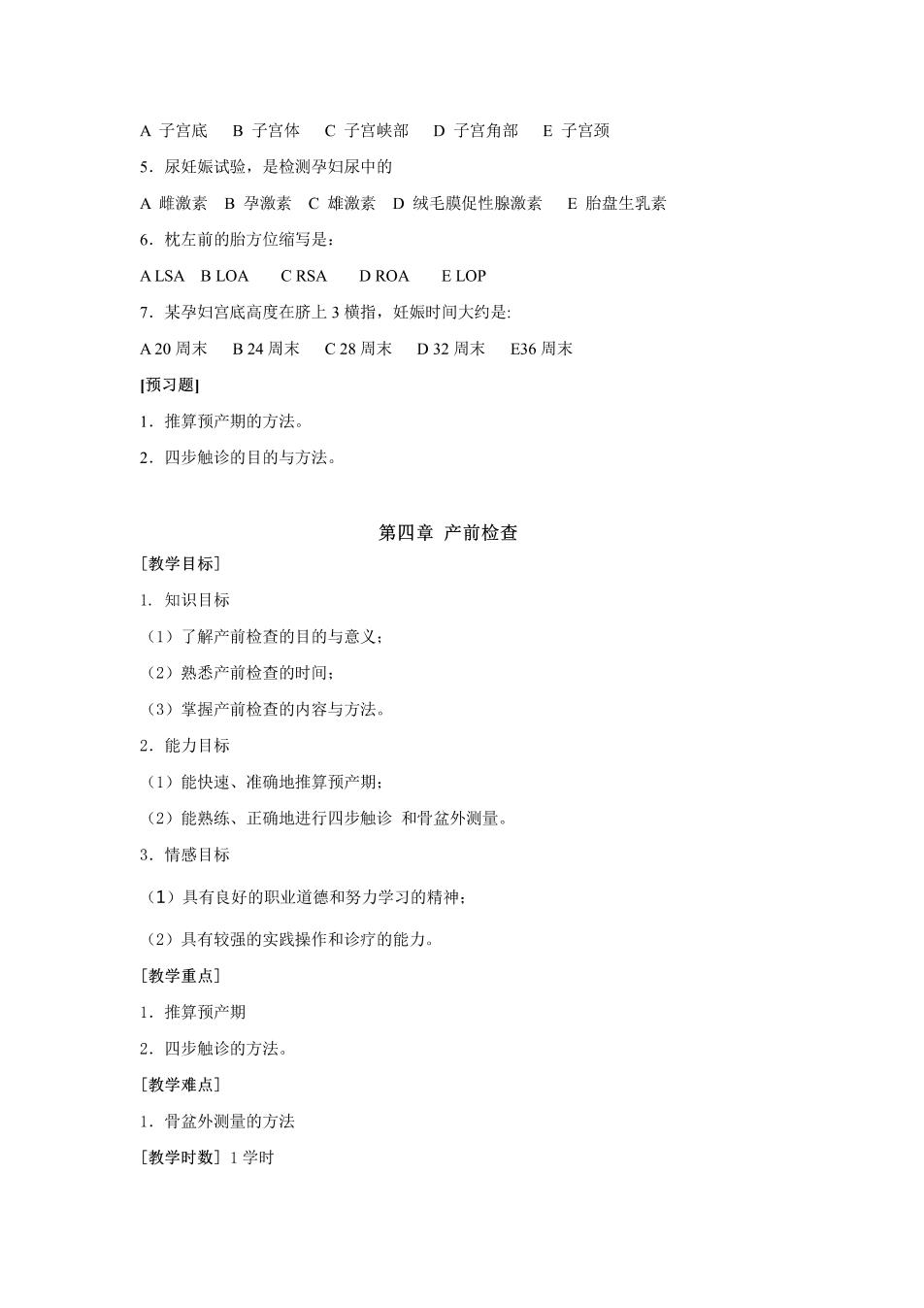 A 子宫底　B 子宫体　C 子宫峡部　D 子宫角部　E 子宫颈

5．尿妊娠试验，是检测孕妇尿中的

A 雌激素　B 孕激素　C 雄激素　D 绒毛膜促性腺激素　E 胎盘生乳素

6．枕左前的胎方位缩写是：

A LSA　B LOA　C RSA　D ROA　E LOP

7．某孕妇宫底高度在脐上 3 横指，妊娠时间大约是:

A 20 周末　B 24 周末　C 28 周末　D 32 周末　E36 周末

[预习题]

1．推算预产期的方法。

2．四步触诊的目的与方法。

第四章 产前检查

[教学目标]

1. 知识目标

（1）了解产前检查的目的与意义；

（2）熟悉产前检查的时间；

（3）掌握产前检查的内容与方法。

2．能力目标

（1）能快速、准确地推算预产期；

（2）能熟练、正确地进行四步触诊 和骨盆外测量。

3．情感目标

（1）具有良好的职业道德和努力学习的精神；

（2）具有较强的实践操作和诊疗的能力。

[教学重点]

1．推算预产期

2．四步触诊的方法。

[教学难点]

1．骨盆外测量的方法

[教学时数] 1 学时